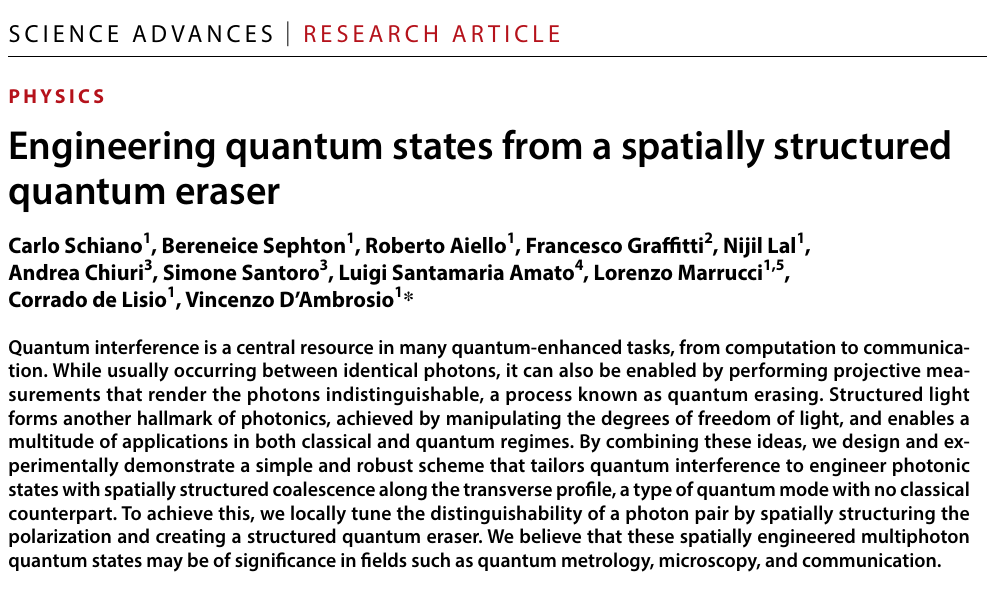 SCIENCE ADVANCES | RESEARCH ARTICLE

PHYSICS

Engineering quantum states from a spatially structured quantum eraser

Carlo Schiano$^1$, Bereneice Sephton$^1$, Roberto Aiello$^1$, Francesco Graffitti$^2$, Nijil Lal$^1$, Andrea Chiuri$^3$, Simone Santoro$^3$, Luigi Santamaria Amato$^4$, Lorenzo Marrucci$^{1,5}$, Corrado de Lisio$^1$, Vincenzo D'Ambrosio$^1$*

Quantum interference is a central resource in many quantum-enhanced tasks, from computation to communication. While usually occurring between identical photons, it can also be enabled by performing projective measurements that render the photons indistinguishable, a process known as quantum erasing. Structured light forms another hallmark of photonics, achieved by manipulating the degrees of freedom of light, and enables a multitude of applications in both classical and quantum regimes. By combining these ideas, we design and experimentally demonstrate a simple and robust scheme that tailors quantum interference to engineer photonic states with spatially structured coalescence along the transverse profile, a type of quantum mode with no classical counterpart. To achieve this, we locally tune the distinguishability of a photon pair by spatially structuring the polarization and creating a structured quantum eraser. We believe that these spatially engineered multiphoton quantum states may be of significance in fields such as quantum metrology, microscopy, and communication.